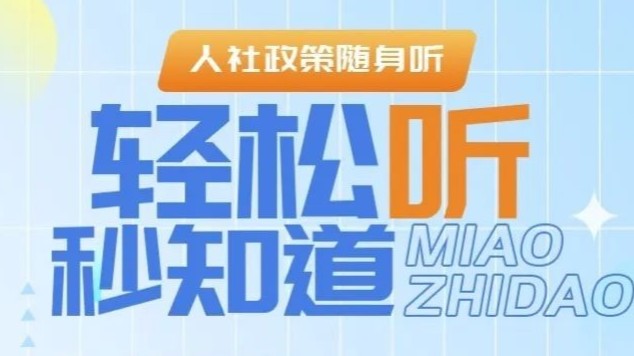 人社政策随身听

轻松听

秒知道

MIAO ZHIDAO